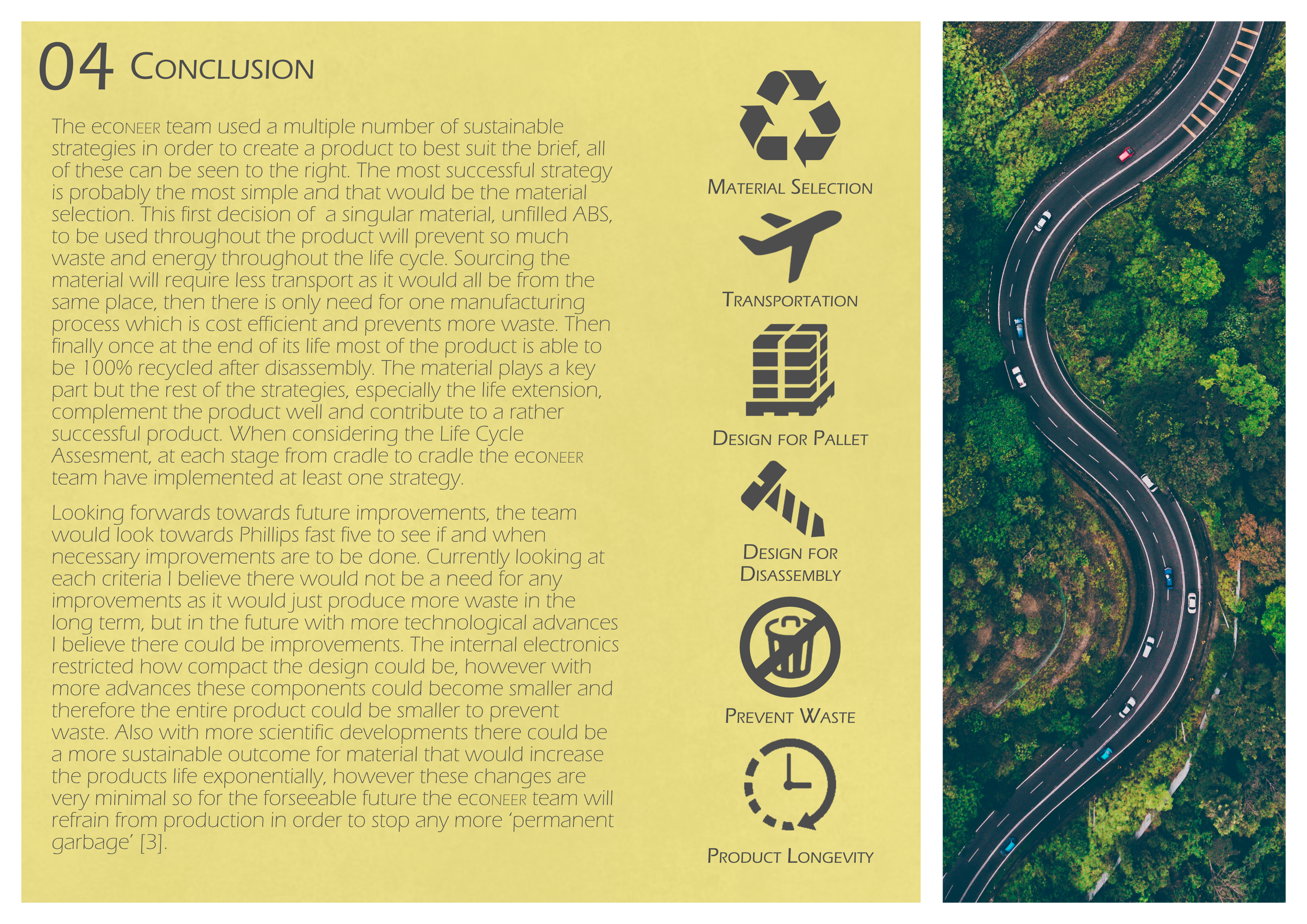 04 Conclusion

The econeer team used a multiple number of sustainable strategies in order to create a product to best suit the brief, all of these can be seen to the right. The most successful strategy is probably the most simple and that would be the material selection. This first decision of a singular material, unfilled ABS, to be used throughout the product will prevent so much waste and energy throughout the life cycle. Sourcing the material will require less transport as it would all be from the same place, then there is only need for one manufacturing process which is cost efficient and prevents more waste. Then finally once at the end of its life most of the product is able to be 100% recycled after disassembly. The material plays a key part but the rest of the strategies, especially the life extension, complement the product well and contribute to a rather successful product. When considering the Life Cycle Assesment, at each stage from cradle to cradle the econeer team have implemented at least one strategy.

Looking forwards towards future improvements, the team would look towards Phillips fast five to see if and when necessary improvements are to be done. Currently looking at each criteria I believe there would not be a need for any improvements as it would just produce more waste in the long term, but in the future with more technological advances I believe there could be improvements. The internal electronics restricted how compact the design could be, however with more advances these components could become smaller and therefore the entire product could be smaller to prevent waste. Also with more scientific developments there could be a more sustainable outcome for material that would increase the products life exponentially, however these changes are very minimal so for the forseeable future the econeer team will refrain from production in order to stop any more 'permanent garbage' [3].

Material Selection

Transportation

Design for Pallet

Design for Disassembly

Prevent Waste

Product Longevity